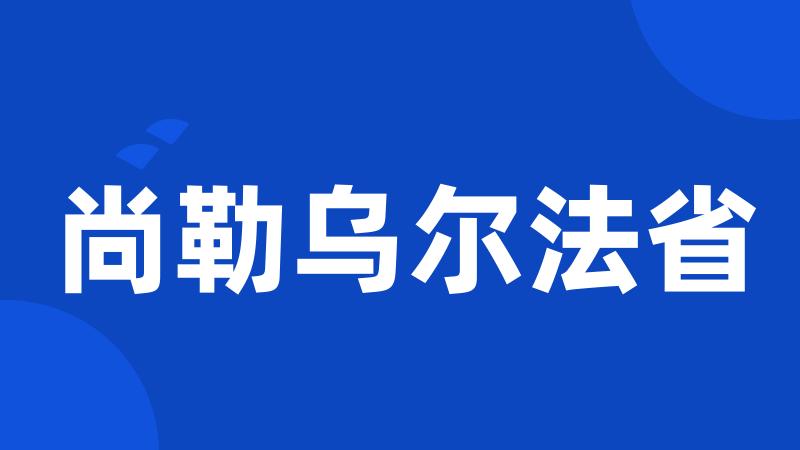 尚勒乌尔法省